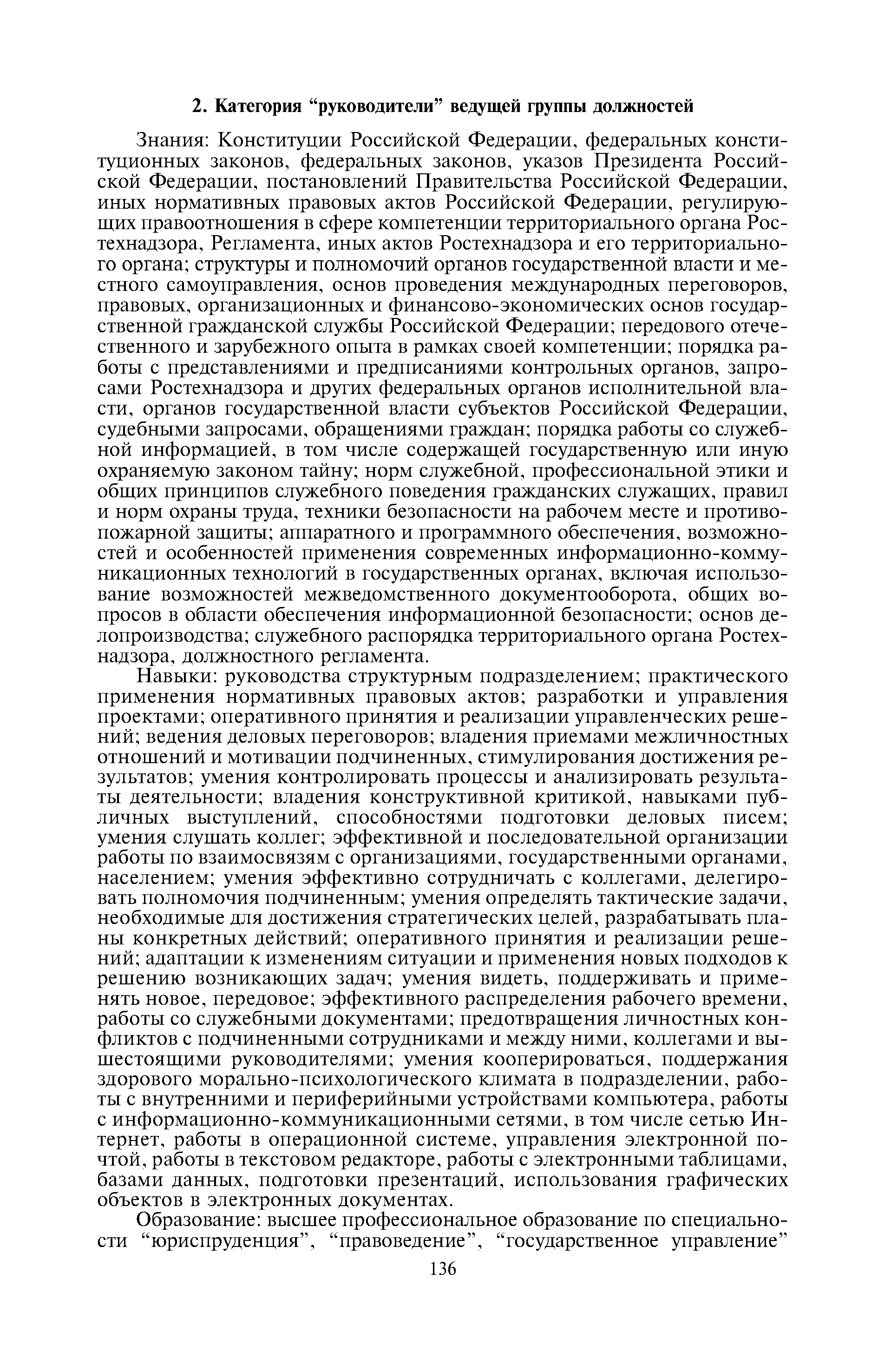 2. Категория “руководители” ведущей группы должностей

Знания: Конституции Российской Федерации, федеральных конституционных законов, федеральных законов, указов Президента Российской Федерации, постановлений Правительства Российской Федерации, иных нормативных правовых актов Российской Федерации, регулирующих правоотношения в сфере компетенции территориального органа Ростехнадзора, Регламента, иных актов Ростехнадзора и его территориального органа; структуры и полномочий органов государственной власти и местного самоуправления, основ проведения международных переговоров, правовых, организационных и финансово-экономических основ государственной гражданской службы Российской Федерации; передового отечественного и зарубежного опыта в рамках своей компетенции; порядка работы с представлениями и предписаниями контрольных органов, запросами Ростехнадзора и других федеральных органов исполнительной власти, органов государственной власти субъектов Российской Федерации, судебными запросами, обращениями граждан; порядка работы со служебной информацией, в том числе содержащей государственную или иную охраняемую законом тайну; норм служебной, профессиональной этики и общих принципов служебного поведения гражданских служащих, правил и норм охраны труда, техники безопасности на рабочем месте и противопожарной защиты; аппаратного и программного обеспечения, возможностей и особенностей применения современных информационно-коммуникационных технологий в государственных органах, включая использование возможностей межведомственного документооборота, общих вопросов в области обеспечения информационной безопасности; основ делопроизводства; служебного распорядка территориального органа Ростехнадзора, должностного регламента.

Навыки: руководства структурным подразделением; практического применения нормативных правовых актов; разработки и управления проектами; оперативного принятия и реализации управленческих решений; ведения деловых переговоров; владения приемами межличностных отношений и мотивации подчиненных, стимулирования достижения результатов; умения контролировать процессы и анализировать результаты деятельности; владения конструктивной критикой, навыками публичных выступлений, способностями подготовки деловых писем; умения слушать коллег; эффективной и последовательной организации работы по взаимосвязям с организациями, государственными органами, населением; умения эффективно сотрудничать с коллегами, делегировать полномочия подчиненным; умения определять тактические задачи, необходимые для достижения стратегических целей, разрабатывать планы конкретных действий; оперативного принятия и реализации решений; адаптации к изменениям ситуации и применения новых подходов к решению возникающих задач; умения видеть, поддерживать и применять новое, передовое; эффективного распределения рабочего времени, работы со служебными документами; предотвращения личностных конфликтов с подчиненными сотрудниками и между ними, коллегами и вышестоящими руководителями; умения кооперироваться, поддержания здорового морально-психологического климата в подразделении, работы с внутренними и периферийными устройствами компьютера, работы с информационно-коммуникационными сетями, в том числе сетью Интернет, работы в операционной системе, управления электронной почтой, работы в текстовом редакторе, работы с электронными таблицами, базами данных, подготовки презентаций, использования графических объектов в электронных документах.

Образование: высшее профессиональное образование по специальности “юриспруденция”, “правоведение”, “государственное управление”

136